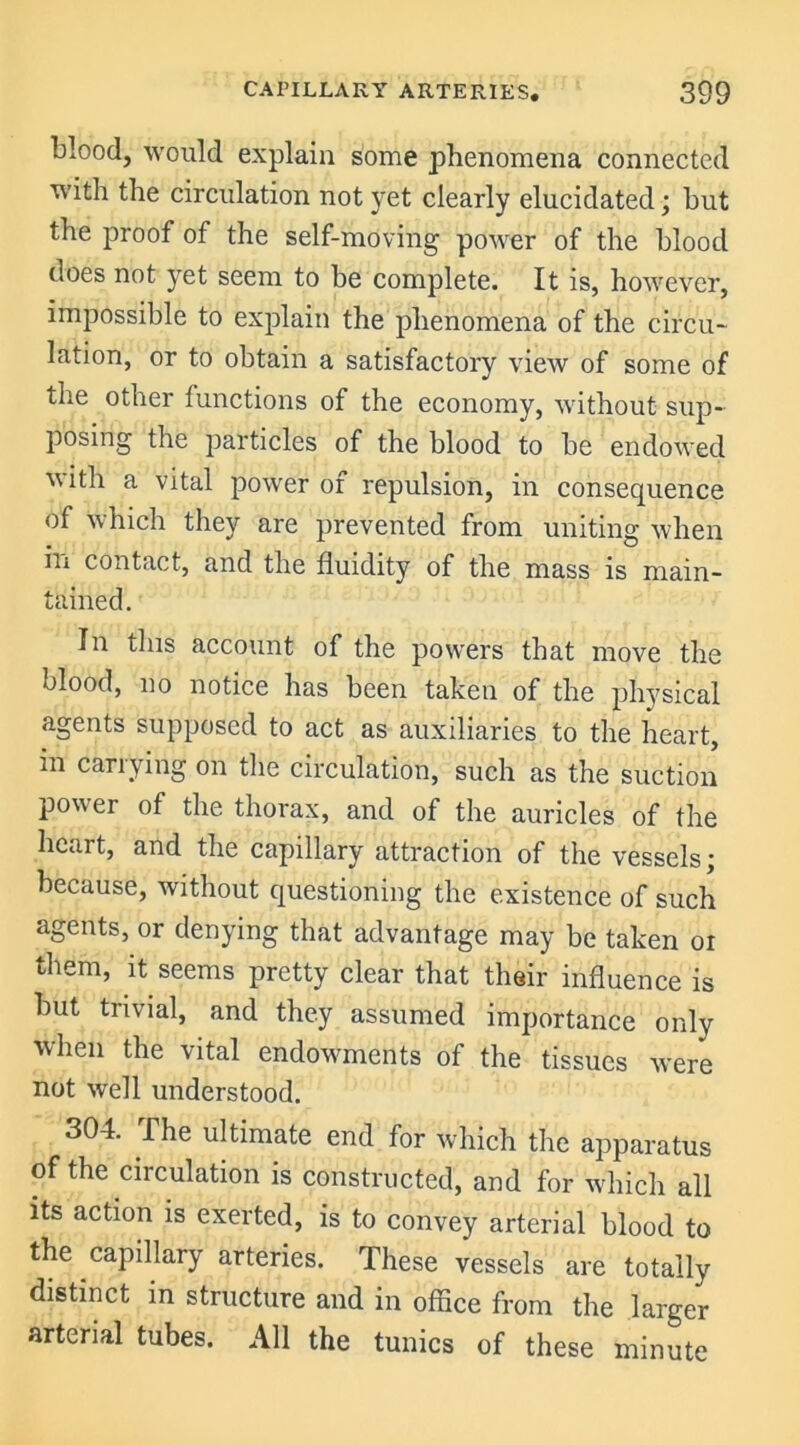 CAPILLARY ARTERIES. 399

blood, would explain some phenomena connected with the circulation not yet clearly elucidated; but the proof of the self-moving power of the blood does not yet seem to be complete. It is, however, impossible to explain the phenomena of the circulation, or to obtain a satisfactory view of some of the other functions of the economy, without supposing the particles of the blood to be endowed with a vital power of repulsion, in consequence of which they are prevented from uniting when in contact, and the fluidity of the mass is maintained.

In this account of the powers that move the blood, no notice has been taken of the physical agents supposed to act as auxiliaries to the heart, in carrying on the circulation, such as the suction power of the thorax, and of the auricles of the heart, and the capillary attraction of the vessels; because, without questioning the existence of such agents, or denying that advantage may be taken of them, it seems pretty clear that their influence is but trivial, and they assumed importance only when the vital endowments of the tissues were not well understood.

304. The ultimate end for which the apparatus of the circulation is constructed, and for which all its action is exerted, is to convey arterial blood to the capillary arteries. These vessels are totally distinct in structure and in office from the larger arterial tubes. All the tunics of these minute